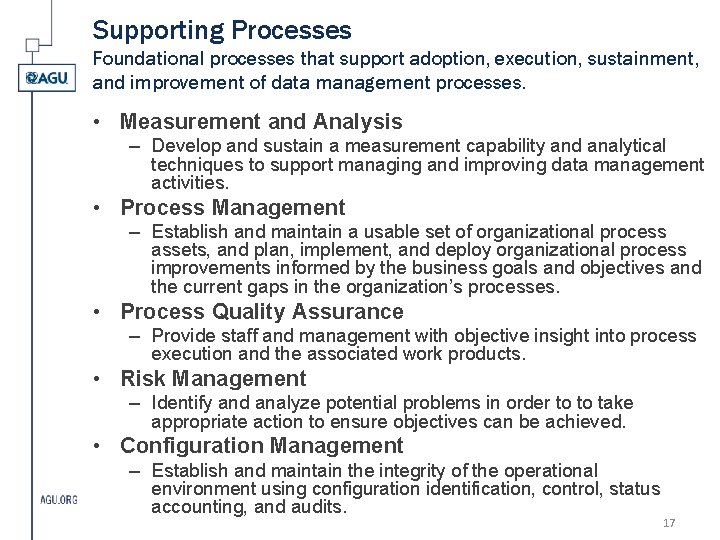 AGU

Supporting Processes
Foundational processes that support adoption, execution, sustainment, and improvement of data management processes.

• Measurement and Analysis
– Develop and sustain a measurement capability and analytical techniques to support managing and improving data management activities.
• Process Management
– Establish and maintain a usable set of organizational process assets, and plan, implement, and deploy organizational process improvements informed by the business goals and objectives and the current gaps in the organization's processes.
• Process Quality Assurance
– Provide staff and management with objective insight into process execution and the associated work products.
• Risk Management
– Identify and analyze potential problems in order to to take appropriate action to ensure objectives can be achieved.
• Configuration Management
– Establish and maintain the integrity of the operational environment using configuration identification, control, status accounting, and audits.

AGU.ORG

17